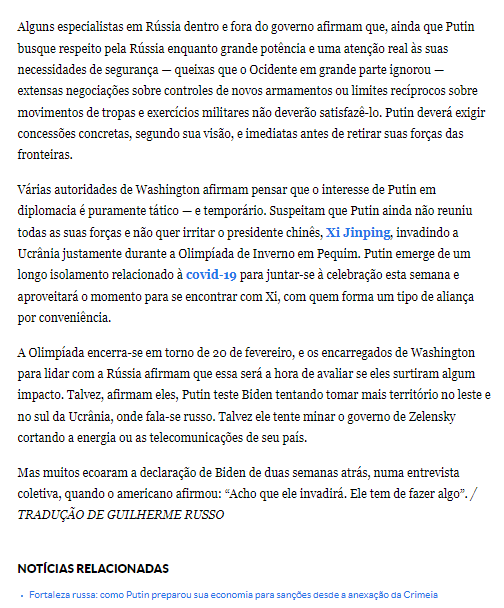 Alguns especialistas em Rússia dentro e fora do governo afirmam que, ainda que Putin busque respeito pela Rússia enquanto grande potência e uma atenção real às suas necessidades de segurança — queixas que o Ocidente em grande parte ignorou — extensas negociações sobre controles de novos armamentos ou limites recíprocos sobre movimentos de tropas e exercícios militares não deverão satisfazê-lo. Putin deverá exigir concessões concretas, segundo sua visão, e imediatas antes de retirar suas forças das fronteiras.

Várias autoridades de Washington afirmam pensar que o interesse de Putin em diplomacia é puramente tático — e temporário. Suspeitam que Putin ainda não reuniu todas as suas forças e não quer irritar o presidente chinês, Xi Jinping, invadindo a Ucrânia justamente durante a Olimpíada de Inverno em Pequim. Putin emerge de um longo isolamento relacionado à covid-19 para juntar-se à celebração esta semana e aproveitará o momento para se encontrar com Xi, com quem forma um tipo de aliança por conveniência.

A Olimpíada encerra-se em torno de 20 de fevereiro, e os encarregados de Washington para lidar com a Rússia afirmam que essa será a hora de avaliar se eles surtiram algum impacto. Talvez, afirmam eles, Putin teste Biden tentando tomar mais território no leste e no sul da Ucrânia, onde fala-se russo. Talvez ele tente minar o governo de Zelensky cortando a energia ou as telecomunicações de seu país.

Mas muitos ecoaram a declaração de Biden de duas semanas atrás, numa entrevista coletiva, quando o americano afirmou: “Acho que ele invadirá. Ele tem de fazer algo”. / TRADUÇÃO DE GUILHERME RUSSO

NOTÍCIAS RELACIONADAS

• Fortaleza russa: como Putin preparou sua economia para sanções desde a anexação da Crimeia